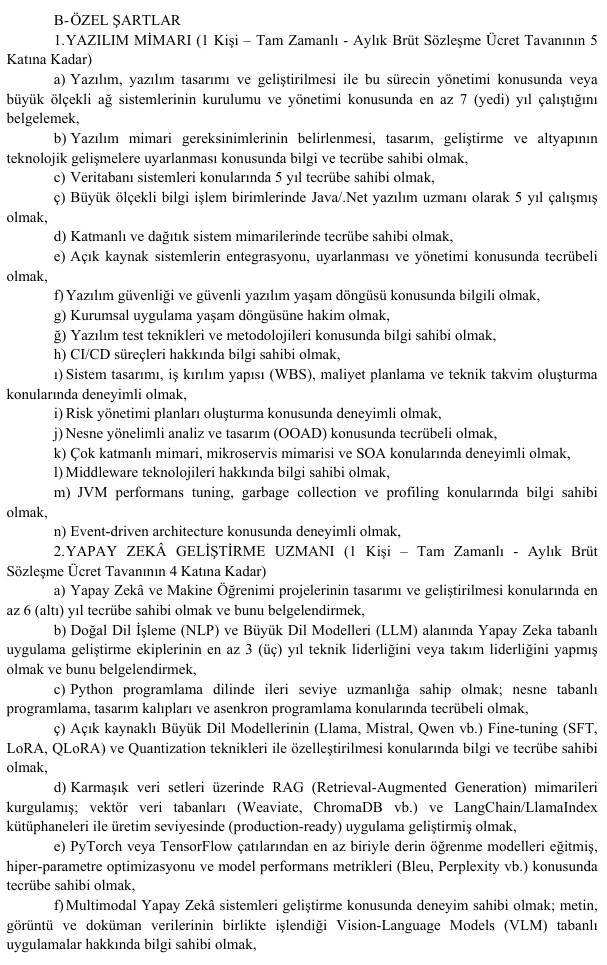 B-ÖZEL ŞARTLAR

1.YAZILIM MİMARI (1 Kişi – Tam Zamanlı - Aylık Brüt Sözleşme Ücret Tavanının 5 Katına Kadar)

a) Yazılım, yazılım tasarımı ve geliştirilmesi ile bu sürecin yönetimi konusunda veya büyük ölçekli ağ sistemlerinin kurulumu ve yönetimi konusunda en az 7 (yedi) yıl çalıştığını belgelemek,

b) Yazılım mimari gereksinimlerinin belirlenmesi, tasarım, geliştirme ve altyapının teknolojik gelişmelere uyarlanması konusunda bilgi ve tecrübe sahibi olmak,

c) Veritabanı sistemleri konularında 5 yıl tecrübe sahibi olmak,

ç) Büyük ölçekli bilgi işlem birimlerinde Java/.Net yazılım uzmanı olarak 5 yıl çalışmış olmak,

d) Katmanlı ve dağıtık sistem mimarilerinde tecrübe sahibi olmak,

e) Açık kaynak sistemlerin entegrasyonu, uyarlanması ve yönetimi konusunda tecrübeli olmak,

f) Yazılım güvenliği ve güvenli yazılım yaşam döngüsü konusunda bilgili olmak,

g) Kurumsal uygulama yaşam döngüsüne hakim olmak,

ğ) Yazılım test teknikleri ve metodolojileri konusunda bilgi sahibi olmak,

h) CI/CD süreçleri hakkında bilgi sahibi olmak,

ı) Sistem tasarımı, iş kırılım yapısı (WBS), maliyet planlama ve teknik takvim oluşturma konularında deneyimli olmak,

i) Risk yönetimi planları oluşturma konusunda deneyimli olmak,

j) Nesne yönelimli analiz ve tasarım (OOAD) konusunda tecrübeli olmak,

k) Çok katmanlı mimari, mikroservis mimarisi ve SOA konularında deneyimli olmak,

l) Middleware teknolojileri hakkında bilgi sahibi olmak,

m) JVM performans tuning, garbage collection ve profiling konularında bilgi sahibi olmak,

n) Event-driven architecture konusunda deneyimli olmak,

2.YAPAY ZEKÂ GELİŞTİRME UZMANI (1 Kişi – Tam Zamanlı - Aylık Brüt Sözleşme Ücret Tavanının 4 Katına Kadar)

a) Yapay Zekâ ve Makine Öğrenimi projelerinin tasarımı ve geliştirilmesi konularında en az 6 (altı) yıl tecrübe sahibi olmak ve bunu belgelendirmek,

b) Doğal Dil İşleme (NLP) ve Büyük Dil Modelleri (LLM) alanında Yapay Zeka tabanlı uygulama geliştirme ekiplerinin en az 3 (üç) yıl teknik liderliğini veya takım liderliğini yapmış olmak ve bunu belgelendirmek,

c) Python programlama dilinde ileri seviye uzmanlığa sahip olmak; nesne tabanlı programlama, tasarım kalıpları ve asenkron programlama konularında tecrübeli olmak,

ç) Açık kaynaklı Büyük Dil Modellerinin (Llama, Mistral, Qwen vb.) Fine-tuning (SFT, LoRA, QLoRA) ve Quantization teknikleri ile özelleştirilmesi konularında bilgi ve tecrübe sahibi olmak,

d) Karmaşık veri setleri üzerinde RAG (Retrieval-Augmented Generation) mimarileri kurgulamış; vektör veri tabanları (Weaviate, ChromaDB vb.) ve LangChain/LlamaIndex kütüphaneleri ile üretim seviyesinde (production-ready) uygulama geliştirmiş olmak,

e) PyTorch veya TensorFlow çatılarından en az biriyle derin öğrenme modelleri eğitmiş, hiper-parametre optimizasyonu ve model performans metrikleri (Bleu, Perplexity vb.) konusunda tecrübe sahibi olmak,

f) Multimodal Yapay Zekâ sistemleri geliştirme konusunda deneyim sahibi olmak; metin, görüntü ve doküman verilerinin birlikte işlendiği Vision-Language Models (VLM) tabanlı uygulamalar hakkında bilgi sahibi olmak,